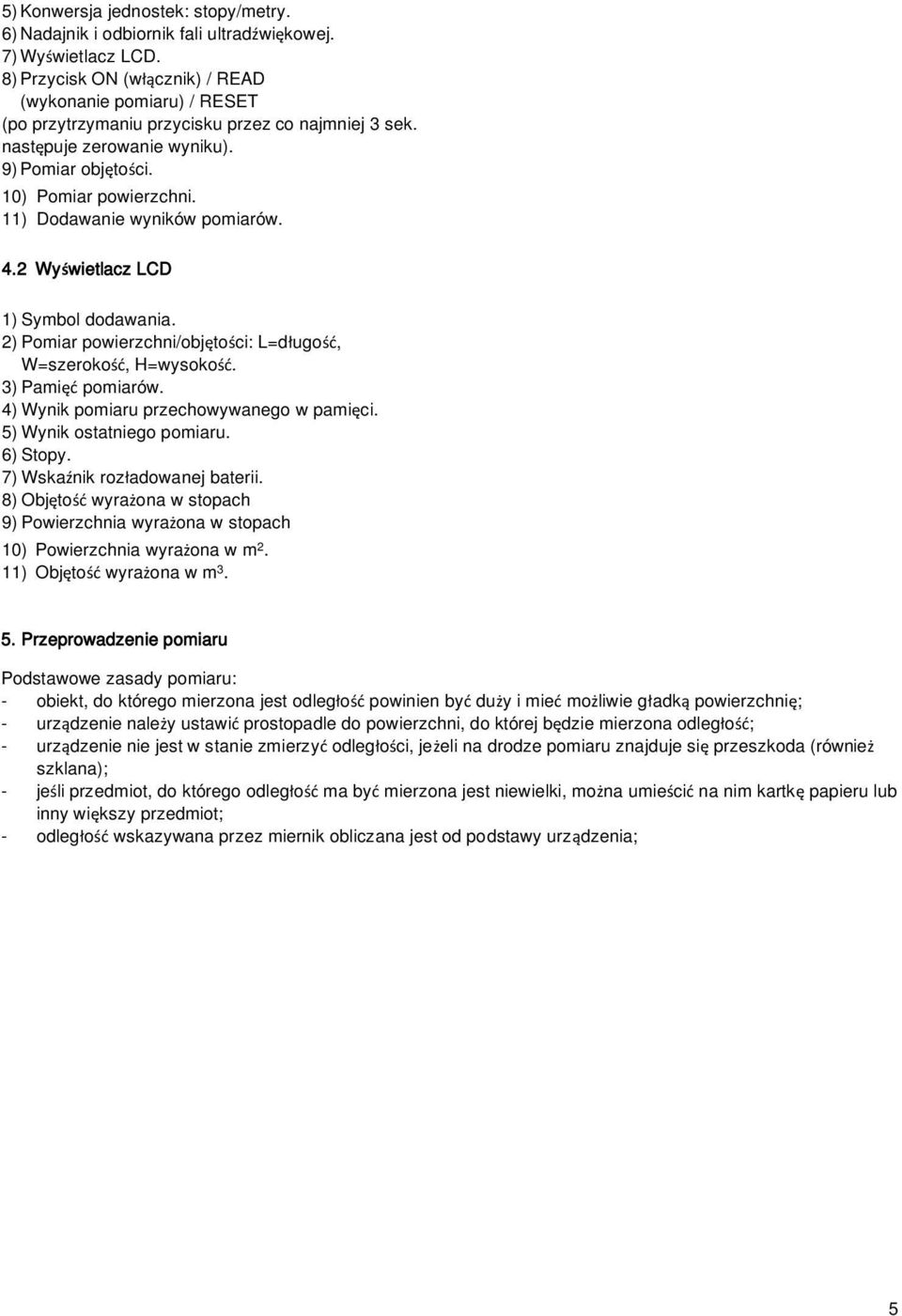 5) Konwersja jednostek: stopy/metry.
6) Nadajnik i odbiornik fali ultradźwiękowej.
7) Wyświetlacz LCD.
8) Przycisk ON (włącznik) / READ (wykonanie pomiaru) / RESET (po przytrzymaniu przycisku przez co najmniej 3 sek. następuje zerowanie wyniku).
9) Pomiar objętości.
10) Pomiar powierzchni.
11) Dodawanie wyników pomiarów.

4.2 Wyświetlacz LCD

1) Symbol dodawania.
2) Pomiar powierzchni/objętości: L=długość, W=szerokość, H=wysokość.
3) Pamięć pomiarów.
4) Wynik pomiaru przechowywanego w pamięci.
5) Wynik ostatniego pomiaru.
6) Stopy.
7) Wskaźnik rozładowanej baterii.
8) Objętość wyrażona w stopach
9) Powierzchnia wyrażona w stopach
10) Powierzchnia wyrażona w $m^2$.
11) Objętość wyrażona w $m^3$.

5. Przeprowadzenie pomiaru

Podstawowe zasady pomiaru:
- obiekt, do którego mierzona jest odległość powinien być duży i mieć możliwie gładką powierzchnię;
- urządzenie należy ustawić prostopadle do powierzchni, do której będzie mierzona odległość;
- urządzenie nie jest w stanie zmierzyć odległości, jeżeli na drodze pomiaru znajduje się przeszkoda (również szklana);
- jeśli przedmiot, do którego odległość ma być mierzona jest niewielki, można umieścić na nim kartkę papieru lub inny większy przedmiot;
- odległość wskazywana przez miernik obliczana jest od podstawy urządzenia;

5